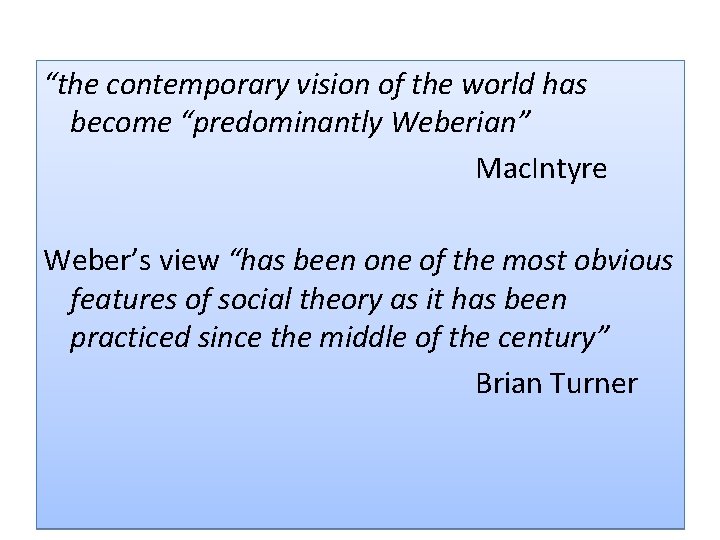 “the contemporary vision of the world has become “predominantly Weberian”

MacIntyre

Weber’s view “has been one of the most obvious features of social theory as it has been practiced since the middle of the century”

Brian Turner